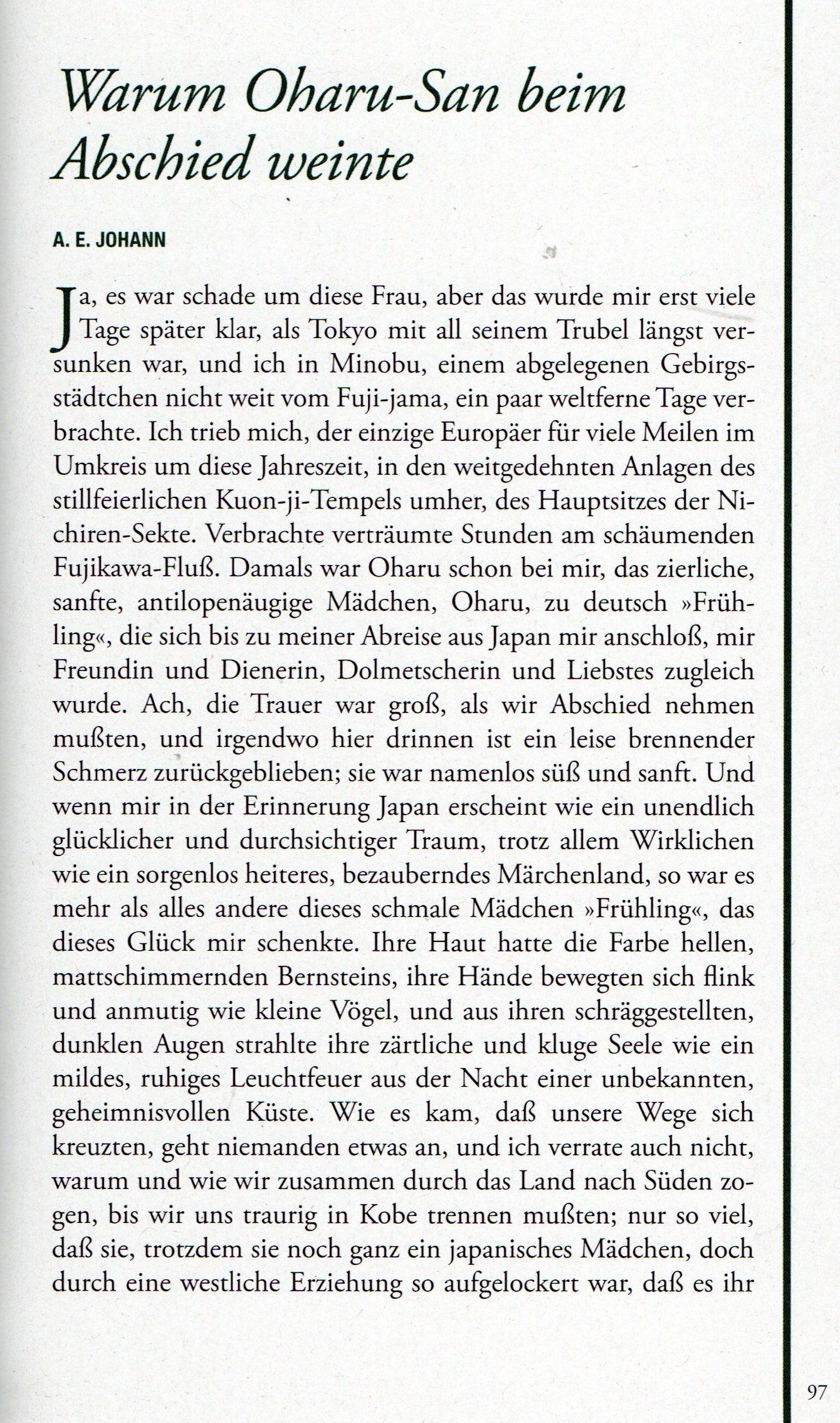 Warum Oharu-San beim Abschied weinte

A. E. JOHANN

Ja, es war schade um diese Frau, aber das wurde mir erst viele Tage später klar, als Tokyo mit all seinem Trubel längst versunken war, und ich in Minobu, einem abgelegenen Gebirgsstädtchen nicht weit vom Fuji-jama, ein paar weltferne Tage verbrachte. Ich trieb mich, der einzige Europäer für viele Meilen im Umkreis um diese Jahreszeit, in den weitgedehnten Anlagen des stillfeierlichen Kuon-ji-Tempels umher, des Hauptsitzes der Nichiren-Sekte. Verbrachte verträumte Stunden am schäumenden Fujikawa-Fluß. Damals war Oharu schon bei mir, das zierliche, sanfte, antilopenäugige Mädchen, Oharu, zu deutsch »Frühling«, die sich bis zu meiner Abreise aus Japan mir anschloß, mir Freundin und Dienerin, Dolmetscherin und Liebstes zugleich wurde. Ach, die Trauer war groß, als wir Abschied nehmen mußten, und irgendwo hier drinnen ist ein leise brennender Schmerz zurückgeblieben; sie war namenlos süß und sanft. Und wenn mir in der Erinnerung Japan erscheint wie ein unendlich glücklicher und durchsichtiger Traum, trotz allem Wirklichen wie ein sorgenlos heiteres, bezauberndes Märchenland, so war es mehr als alles andere dieses schmale Mädchen »Frühling«, das dieses Glück mir schenkte. Ihre Haut hatte die Farbe hellen, mattschimmernden Bernsteins, ihre Hände bewegten sich flink und anmutig wie kleine Vögel, und aus ihren schräggestellten, dunklen Augen strahlte ihre zärtliche und kluge Seele wie ein mildes, ruhiges Leuchtfeuer aus der Nacht einer unbekannten, geheimnisvollen Küste. Wie es kam, daß unsere Wege sich kreuzten, geht niemanden etwas an, und ich verrate auch nicht, warum und wie wir zusammen durch das Land nach Süden zogen, bis wir uns traurig in Kobe trennen mußten; nur so viel, daß sie, trotzdem sie noch ganz ein japanisches Mädchen, doch durch eine westliche Erziehung so aufgelockert war, daß es ihr

97